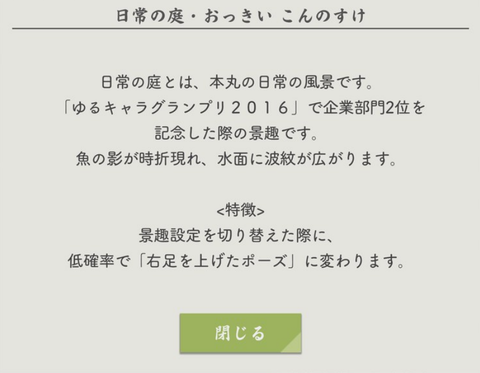 日常の庭・おっきい こんのすけ

日常の庭とは、本丸の日常の風景です。
「ゆるキャラグランプリ２０１６」で企業部門2位を
記念した際の景趣です。
魚の影が時折現れ、水面に波紋が広がります。

<特徴>
景趣設定を切り替えた際に、
低確率で「右足を上げたポーズ」に変わります。

閉じる